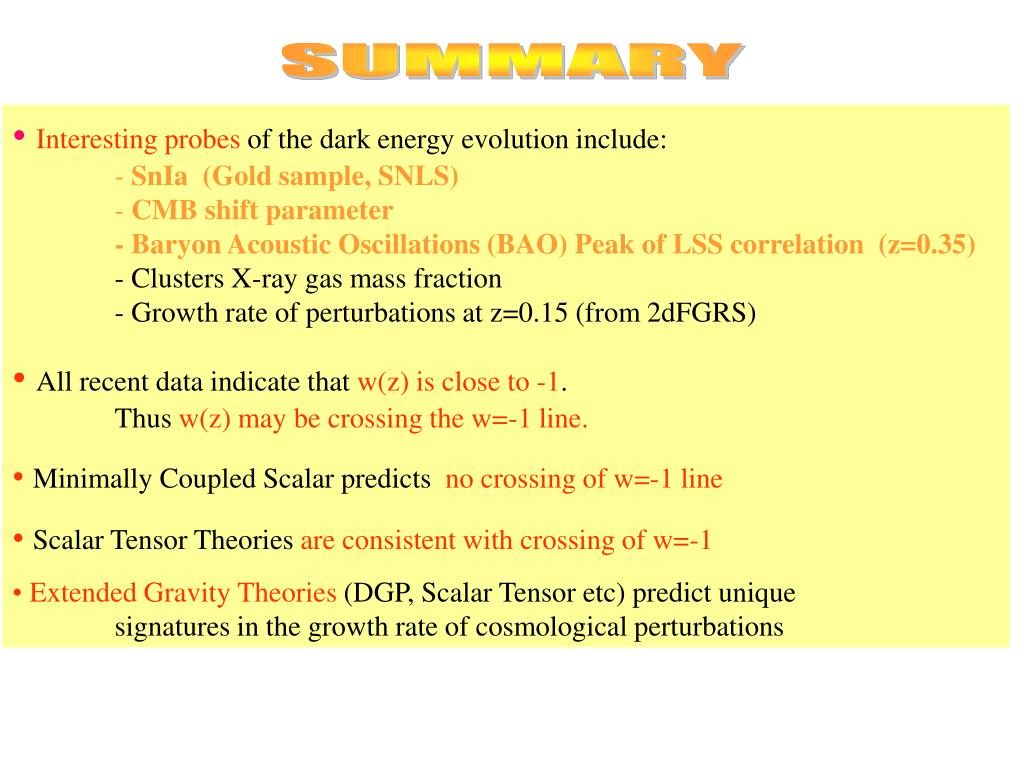 SUMMARY

• Interesting probes of the dark energy evolution include:
- SnIa (Gold sample, SNLS)
- CMB shift parameter
- Baryon Acoustic Oscillations (BAO) Peak of LSS correlation (z=0.35)
- Clusters X-ray gas mass fraction
- Growth rate of perturbations at z=0.15 (from 2dFGRS)

• All recent data indicate that w(z) is close to -1.
Thus w(z) may be crossing the w=-1 line.

• Minimally Coupled Scalar predicts no crossing of w=-1 line

• Scalar Tensor Theories are consistent with crossing of w=-1

• Extended Gravity Theories (DGP, Scalar Tensor etc) predict unique signatures in the growth rate of cosmological perturbations